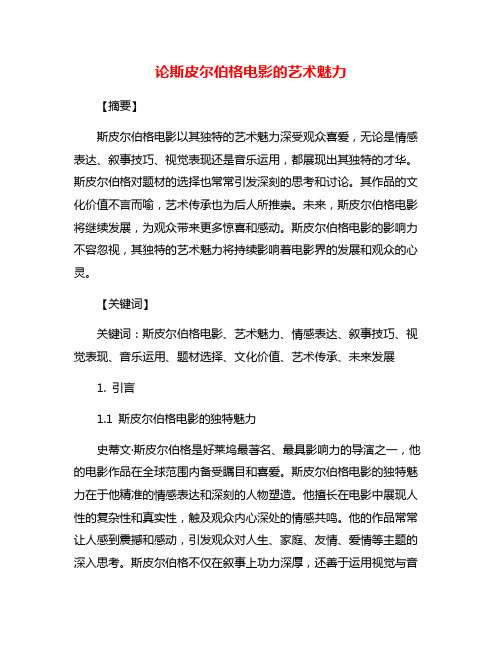 论斯皮尔伯格电影的艺术魅力

【摘要】

斯皮尔伯格电影以其独特的艺术魅力深受观众喜爱，无论是情感表达、叙事技巧、视觉表现还是音乐运用，都展现出其独特的才华。斯皮尔伯格对题材的选择也常常引发深刻的思考和讨论。其作品的文化价值不言而喻，艺术传承也为后人所推崇。未来，斯皮尔伯格电影将继续发展，为观众带来更多惊喜和感动。斯皮尔伯格电影的影响力不容忽视，其独特的艺术魅力将持续影响着电影界的发展和观众的心灵。

【关键词】

关键词：斯皮尔伯格电影、艺术魅力、情感表达、叙事技巧、视觉表现、音乐运用、题材选择、文化价值、艺术传承、未来发展

1. 引言

1.1 斯皮尔伯格电影的独特魅力

史蒂文·斯皮尔伯格是好莱坞最著名、最具影响力的导演之一，他的电影作品在全球范围内备受瞩目和喜爱。斯皮尔伯格电影的独特魅力在于他精准的情感表达和深刻的人物塑造。他擅长在电影中展现人性的复杂性和真实性，触及观众内心深处的情感共鸣。他的作品常常让人感到震撼和感动，引发观众对人生、家庭、友情、爱情等主题的深入思考。斯皮尔伯格不仅在叙事上功力深厚，还善于运用视觉与音